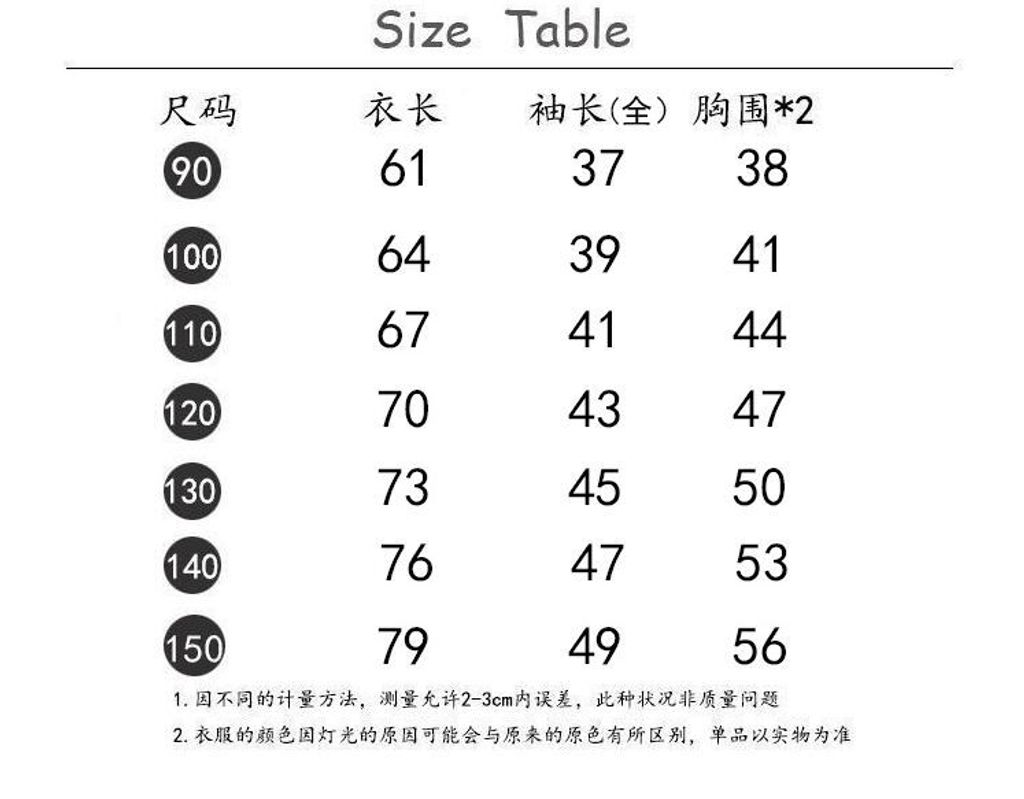 Size Table

| 尺码 | 衣长 | 袖长(全) | 胸围*2 |
|---|---|---|---|
| 90 | 61 | 37 | 38 |
| 100 | 64 | 39 | 41 |
| 110 | 67 | 41 | 44 |
| 120 | 70 | 43 | 47 |
| 130 | 73 | 45 | 50 |
| 140 | 76 | 47 | 53 |
| 150 | 79 | 49 | 56 |

1.因不同的计量方法，测量允许2-3cm内误差，此种状况非质量问题

2.衣服的颜色因灯光的原因可能会与原来的原色有所区别，单品以实物为准